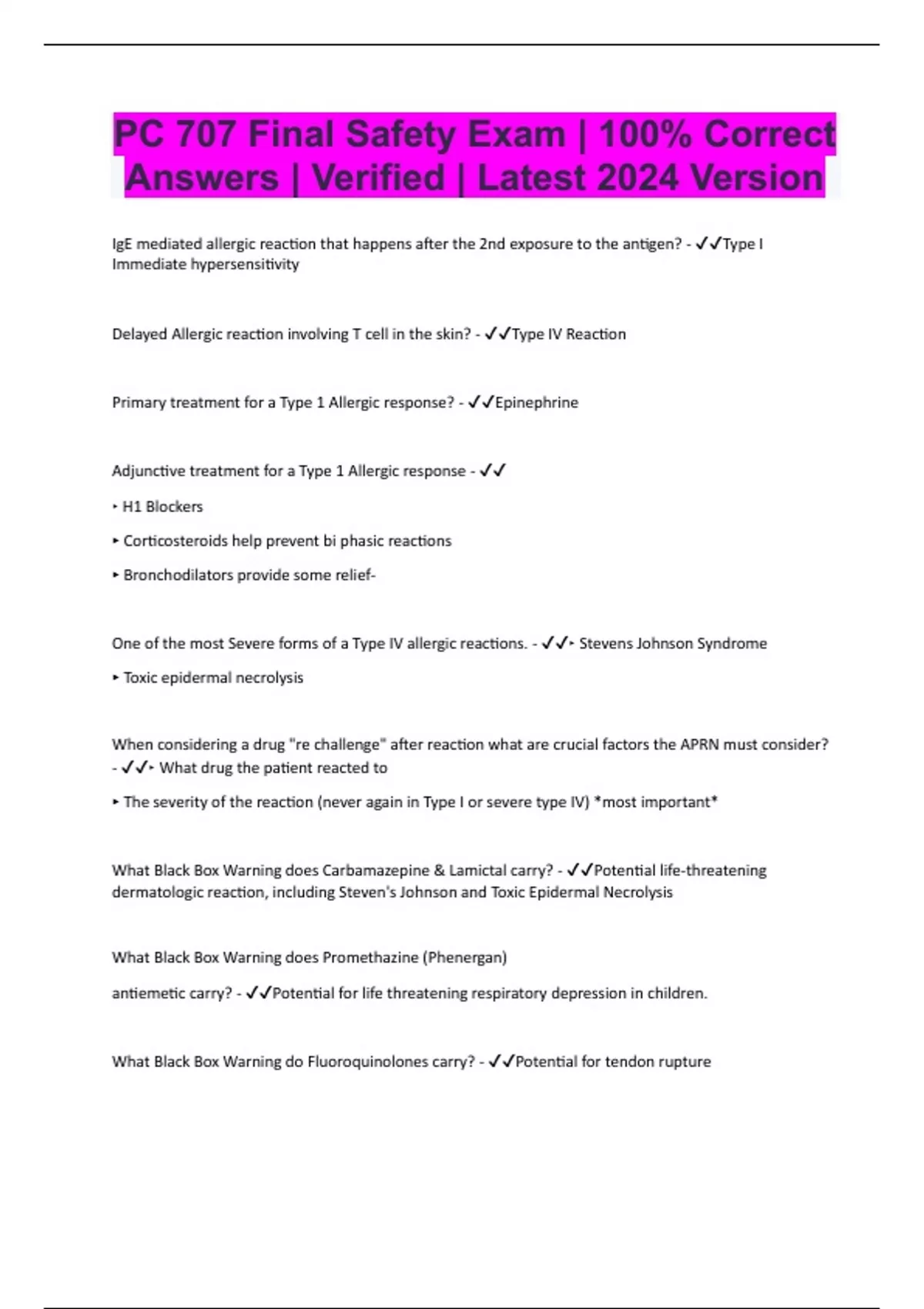 PC 707 Final Safety Exam | 100% Correct Answers | Verified | Latest 2024 Version

IgE mediated allergic reaction that happens after the 2nd exposure to the antigen? - ✓✓Type I Immediate hypersensitivity

Delayed Allergic reaction involving T cell in the skin? - ✓✓Type IV Reaction

Primary treatment for a Type 1 Allergic response? - ✓✓Epinephrine

Adjunctive treatment for a Type 1 Allergic response - ✓✓

‣ H1 Blockers

‣ Corticosteroids help prevent bi phasic reactions

‣ Bronchodilators provide some relief-

One of the most Severe forms of a Type IV allergic reactions. - ✓✓‣ Stevens Johnson Syndrome

‣ Toxic epidermal necrolysis

When considering a drug "re challenge" after reaction what are crucial factors the APRN must consider? - ✓✓‣ What drug the patient reacted to

‣ The severity of the reaction (never again in Type I or severe type IV) *most important*

What Black Box Warning does Carbamazepine & Lamictal carry? - ✓✓Potential life-threatening dermatologic reaction, including Steven's Johnson and Toxic Epidermal Necrolysis

What Black Box Warning does Promethazine (Phenergan)

antiemetic carry? - ✓✓Potential for life threatening respiratory depression in children.

What Black Box Warning do Fluoroquinolones carry? - ✓✓Potential for tendon rupture